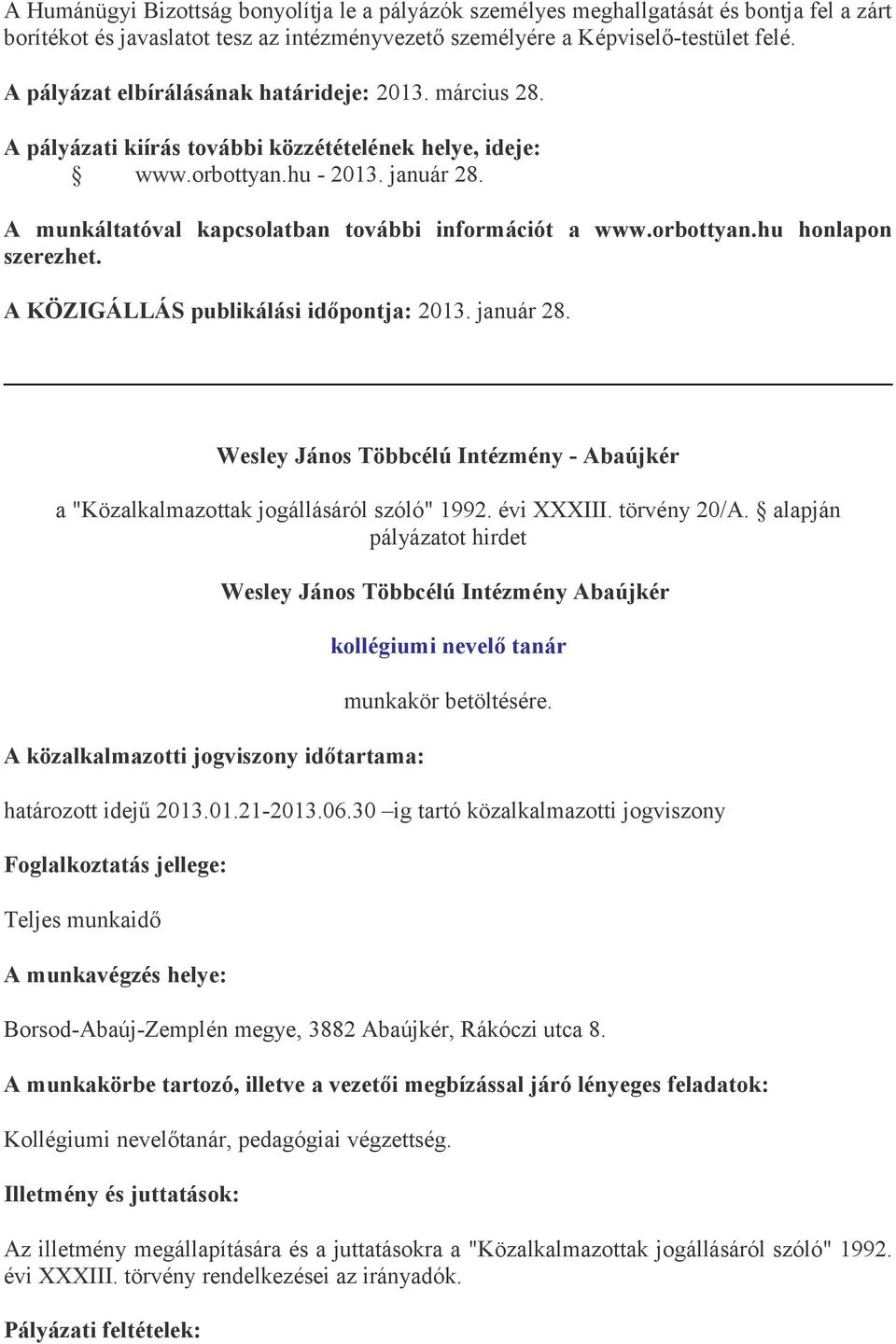 A Humánügyi Bizottság bonyolítja le a pályázók személyes meghallgatását és bontja fel a zárt borítékot és javaslatot tesz az intézményvezető személyére a Képviselő-testület felé.

A pályázat elbírálásának határideje: 2013. március 28.

A pályázati kiírás további közzétételének helye, ideje:

§ www.orbottyan.hu - 2013. január 28.

A munkáltatóval kapcsolatban további információt a www.orbottyan.hu honlapon szerezhet.

A KÖZIGÁLLÁS publikálási időpontja: 2013. január 28.

Wesley János Többcélú Intézmény - Abaújkér

a "Közalkalmazottak jogállásáról szóló" 1992. évi XXXIII. törvény 20/A. § alapján pályázatot hirdet

Wesley János Többcélú Intézmény Abaújkér

kollégiumi nevelő tanár

munkakör betöltésére.

A közalkalmazotti jogviszony időtartama:

határozott idejű 2013.01.21-2013.06.30 –ig tartó közalkalmazotti jogviszony

Foglalkoztatás jellege:

Teljes munkaidő

A munkavégzés helye:

Borsod-Abaúj-Zemplén megye, 3882 Abaújkér, Rákóczi utca 8.

A munkakörbe tartozó, illetve a vezetői megbízással járó lényeges feladatok:

Kollégiumi nevelőtanár, pedagógiai végzettség.

Illetmény és juttatások:

Az illetmény megállapítására és a juttatásokra a "Közalkalmazottak jogállásáról szóló" 1992. évi XXXIII. törvény rendelkezései az irányadók.

Pályázati feltételek: